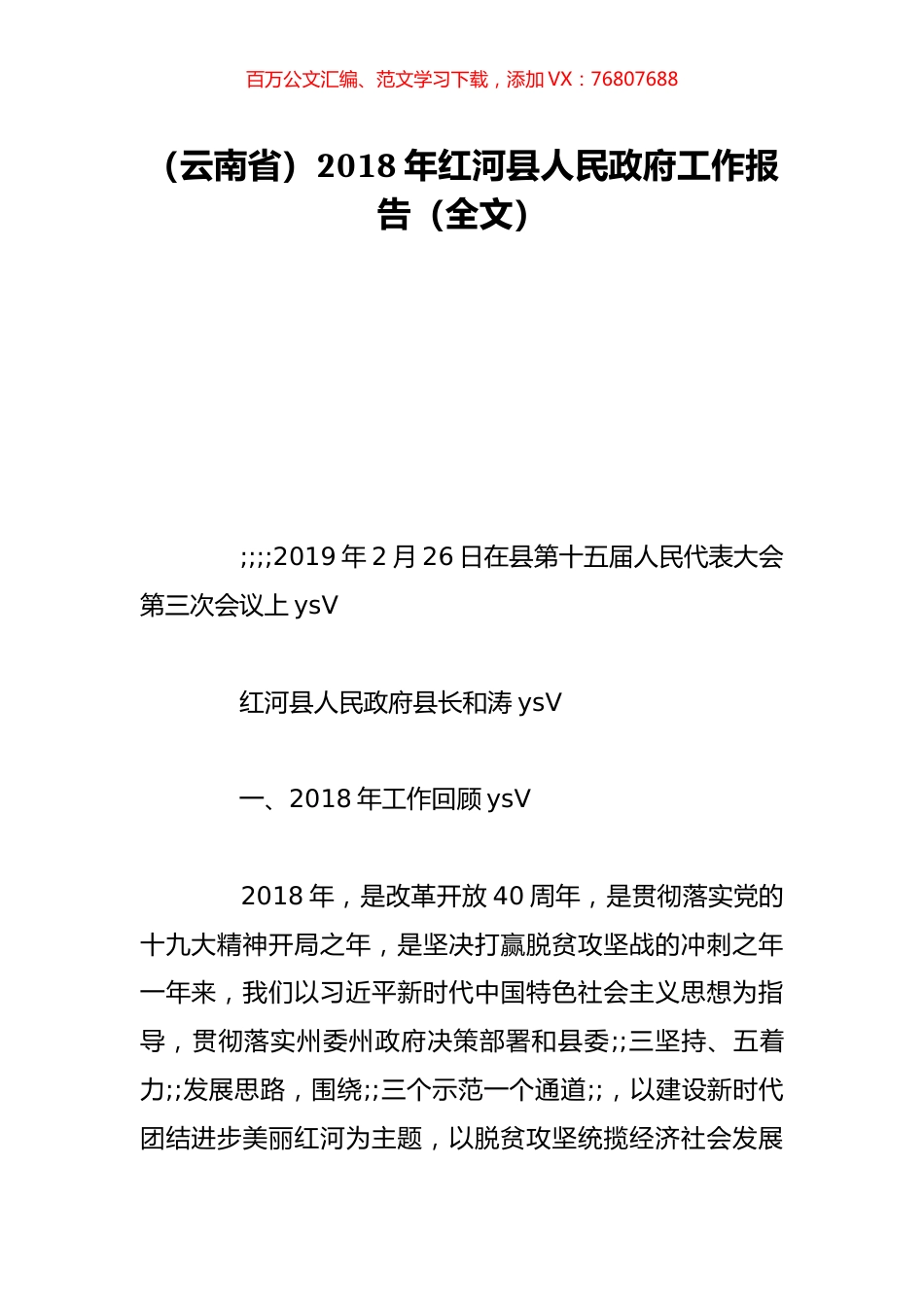 百万公文汇编、范文学习下载，添加 VX：76807688

（云南省）2018 年红河县人民政府工作报告（全文）

;;;;2019 年 2 月 26 日在县第十五届人民代表大会第三次会议上 ysV

红河县人民政府县长和涛 ysV

一、2018 年工作回顾 ysV

2018 年，是改革开放 40 周年，是贯彻落实党的十九大精神开局之年，是坚决打赢脱贫攻坚战的冲刺之年一年来，我们以习近平新时代中国特色社会主义思想为指导，贯彻落实州委州政府决策部署和县委;;三坚持、五着力;;发展思路，围绕;;三个示范一个通道;;，以建设新时代团结进步美丽红河为主题，以脱贫攻坚统揽经济社会发展